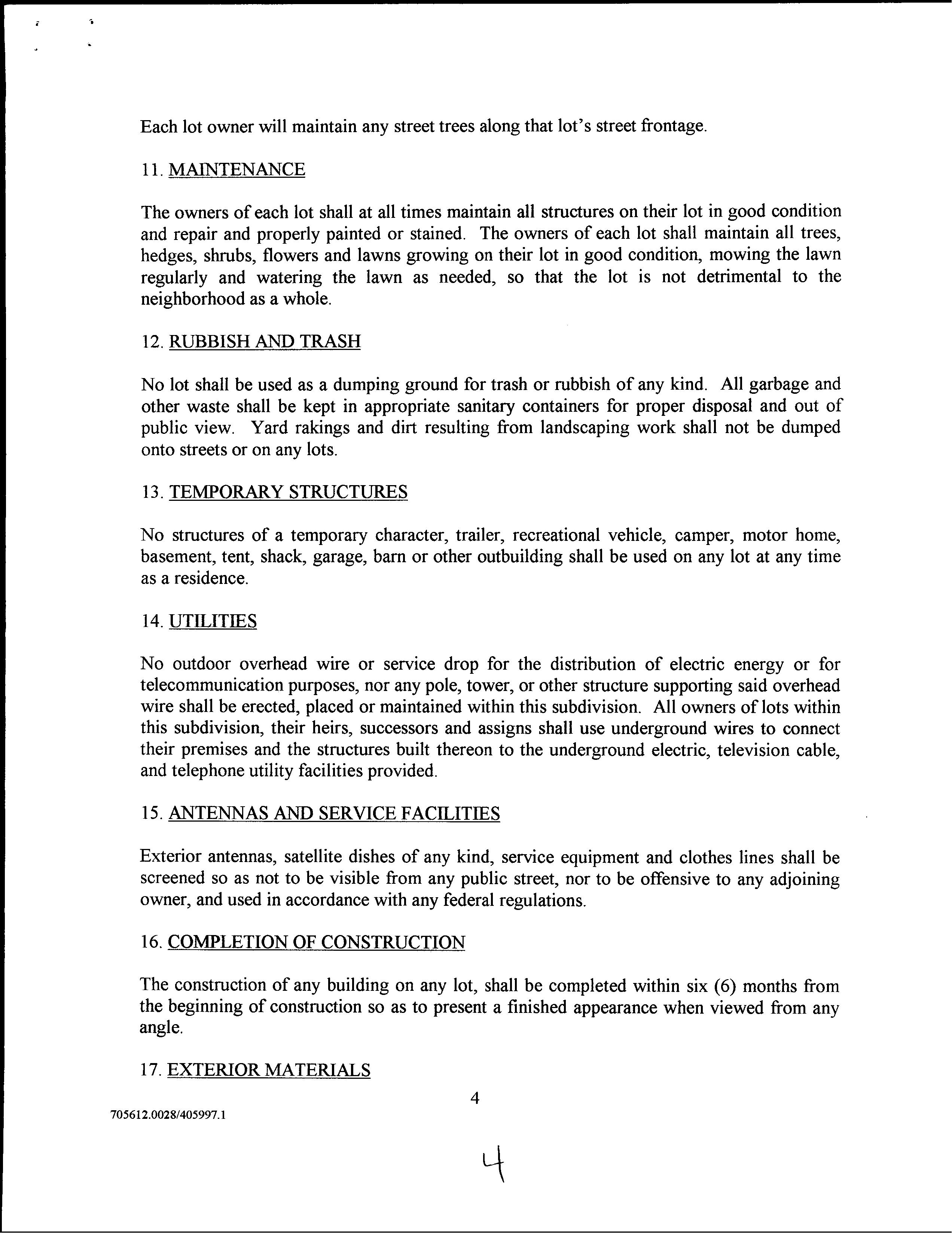 Each lot owner will maintain any street trees along that lot's street frontage.

11. MAINTENANCE

The owners of each lot shall at all times maintain all structures on their lot in good condition and repair and properly painted or stained. The owners of each lot shall maintain all trees, hedges, shrubs, flowers and lawns growing on their lot in good condition, mowing the lawn regularly and watering the lawn as needed, so that the lot is not detrimental to the neighborhood as a whole.

12. RUBBISH AND TRASH

No lot shall be used as a dumping ground for trash or rubbish of any kind. All garbage and other waste shall be kept in appropriate sanitary containers for proper disposal and out of public view. Yard rakings and dirt resulting from landscaping work shall not be dumped onto streets or on any lots.

13. TEMPORARY STRUCTURES

No structures of a temporary character, trailer, recreational vehicle, camper, motor home, basement, tent, shack, garage, barn or other outbuilding shall be used on any lot at any time as a residence.

14. UTILITIES

No outdoor overhead wire or service drop for the distribution of electric energy or for telecommunication purposes, nor any pole, tower, or other structure supporting said overhead wire shall be erected, placed or maintained within this subdivision. All owners of lots within this subdivision, their heirs, successors and assigns shall use underground wires to connect their premises and the structures built thereon to the underground electric, television cable, and telephone utility facilities provided.

15. ANTENNAS AND SERVICE FACILITIES

Exterior antennas, satellite dishes of any kind, service equipment and clothes lines shall be screened so as not to be visible from any public street, nor to be offensive to any adjoining owner, and used in accordance with any federal regulations.

16. COMPLETION OF CONSTRUCTION

The construction of any building on any lot, shall be completed within six (6) months from the beginning of construction so as to present a finished appearance when viewed from any angle.

17. EXTERIOR MATERIALS

4

705612.0028/405997.1

4